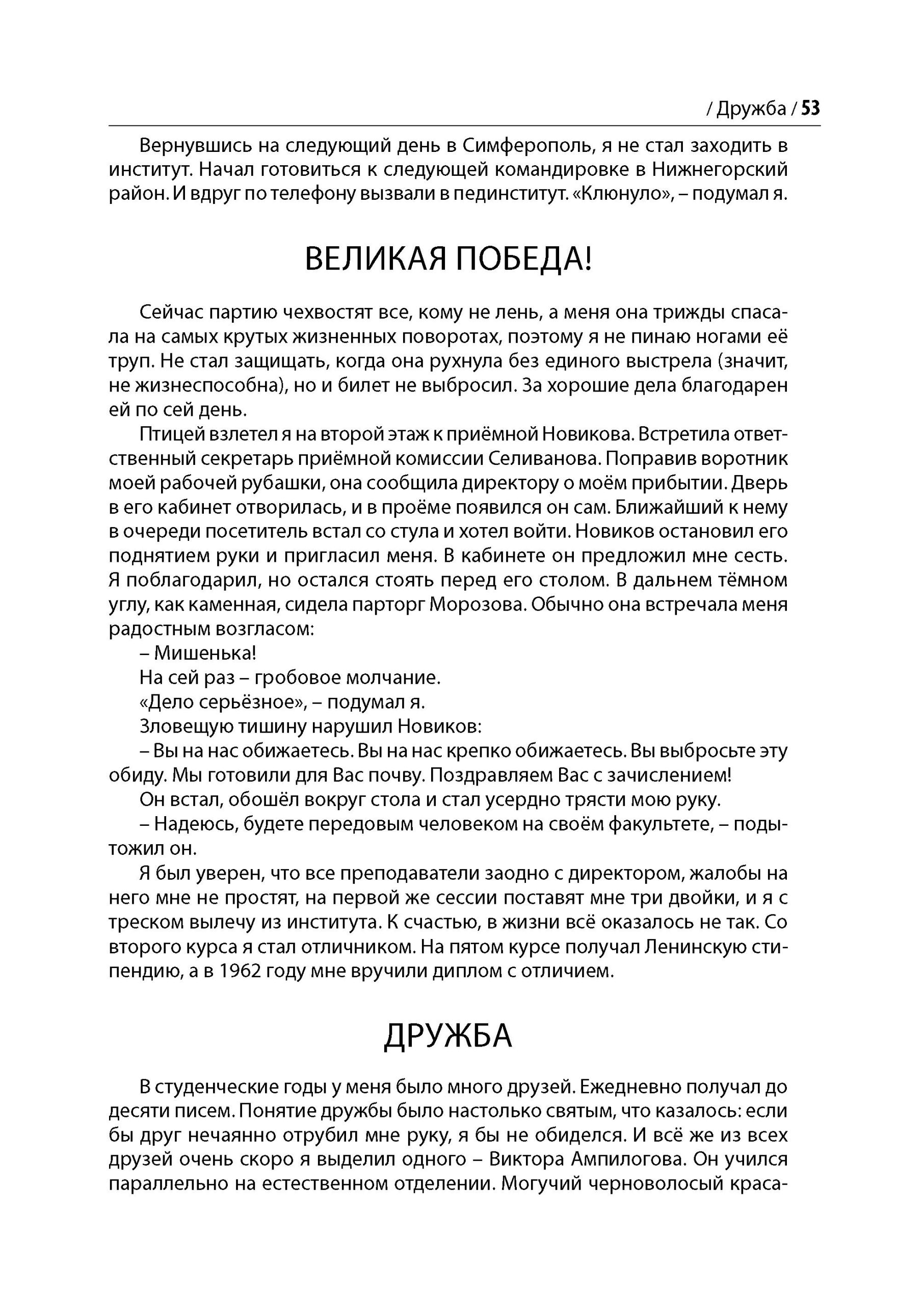 / Дружба / 53

Вернувшись на следующий день в Симферополь, я не стал заходить в институт. Начал готовиться к следующей командировке в Нижнегорский район. И вдруг по телефону вызвали в пединститут. «Клюнуло», – подумал я.

ВЕЛИКАЯ ПОБЕДА!

Сейчас партию чехвостят все, кому не лень, а меня она трижды спасала на самых крутых жизненных поворотах, поэтому я не пинаю ногами её труп. Не стал защищать, когда она рухнула без единого выстрела (значит, не жизнеспособна), но и билет не выбросил. За хорошие дела благодарен ей по сей день.

Птицей взлетел я на второй этаж к приёмной Новикова. Встретила ответственный секретарь приёмной комиссии Селиванова. Поправив воротник моей рабочей рубашки, она сообщила директору о моём прибытии. Дверь в его кабинет отворилась, и в проёме появился он сам. Ближайший к нему в очереди посетитель встал со стула и хотел войти. Новиков остановил его поднятием руки и пригласил меня. В кабинете он предложил мне сесть. Я поблагодарил, но остался стоять перед его столом. В дальнем тёмном углу, как каменная, сидела парторг Морозова. Обычно она встречала меня радостным возгласом:

– Мишенька!

На сей раз – гробовое молчание.

«Дело серьёзное», – подумал я.

Зловещую тишину нарушил Новиков:

– Вы на нас обижаетесь. Вы на нас крепко обижаетесь. Вы выбросьте эту обиду. Мы готовили для Вас почву. Поздравляем Вас с зачислением!

Он встал, обошёл вокруг стола и стал усердно трясти мою руку.

– Надеюсь, будете передовым человеком на своём факультете, – подытожил он.

Я был уверен, что все преподаватели заодно с директором, жалобы на него мне не простят, на первой же сессии поставят мне три двойки, и я с треском вылечу из института. К счастью, в жизни всё оказалось не так. Со второго курса я стал отличником. На пятом курсе получал Ленинскую стипендию, а в 1962 году мне вручили диплом с отличием.

ДРУЖБА

В студенческие годы у меня было много друзей. Ежедневно получал до десяти писем. Понятие дружбы было настолько святым, что казалось: если бы друг нечаянно отрубил мне руку, я бы не обиделся. И всё же из всех друзей очень скоро я выделил одного – Виктора Ампилогова. Он учился параллельно на естественном отделении. Могучий черноволосый краса-